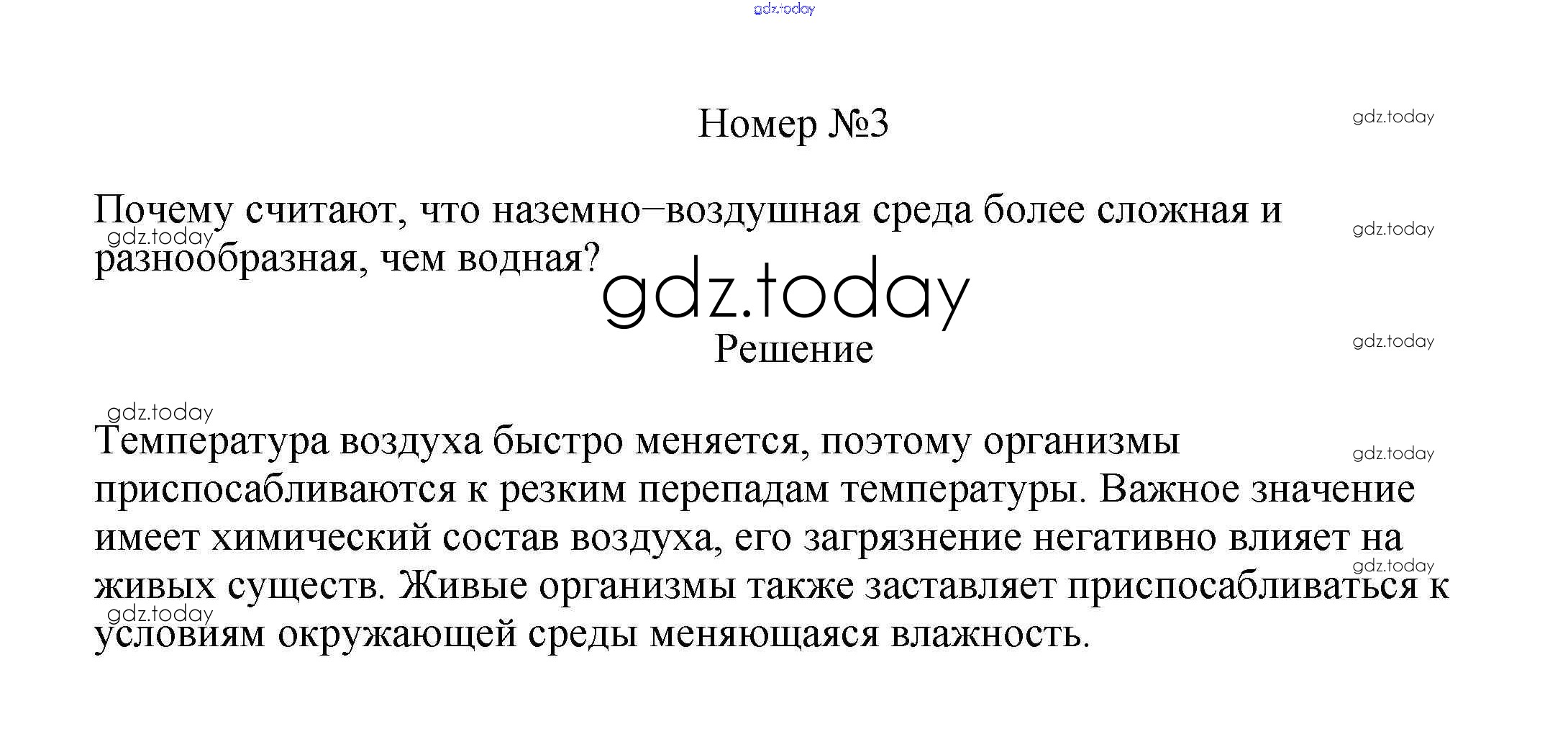 gdz.today

Номер №3

gdz.today

Почему считают, что наземно–воздушная среда более сложная и разнообразная, чем водная?

gdz.today

gdz.today

gdz.today

Решение

gdz.today

gdz.today

Температура воздуха быстро меняется, поэтому организмы приспосабливаются к резким перепадам температуры. Важное значение имеет химический состав воздуха, его загрязнение негативно влияет на живых существ. Живые организмы также заставляет приспосабливаться к условиям окружающей среды меняющаяся влажность.

gdz.today

gdz.today

gdz.today